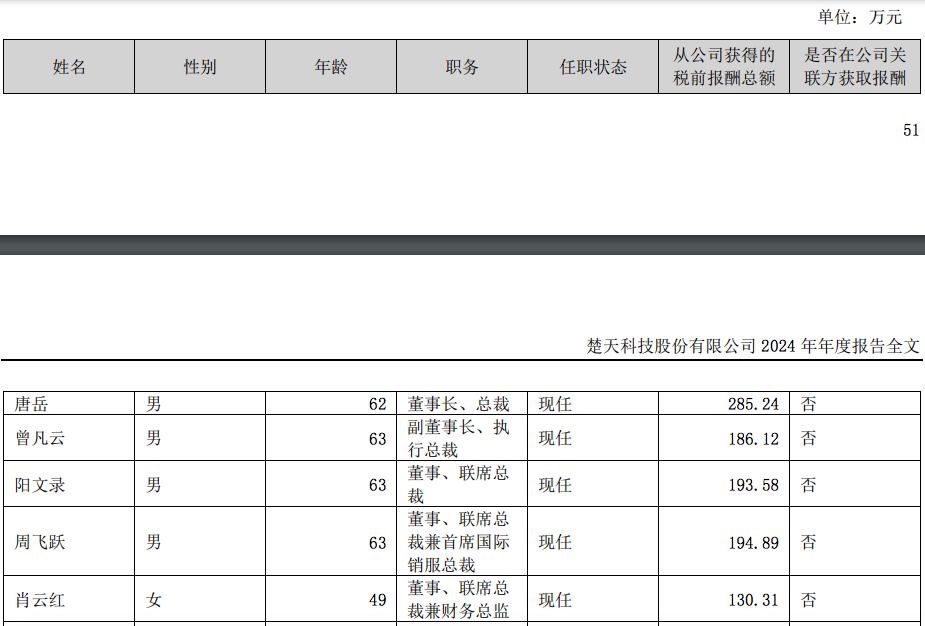 单位：万元

| 姓名 | 性别 | 年龄 | 职务 | 任职状态 | 从公司获得的税前报酬总额 | 是否在公司关联方获取报酬 |
|---|---|---|---|---|---|---|

51

楚天科技股份有限公司2024年年度报告全文

| 唐岳 | 男 | 62 | 董事长、总裁 | 现任 | 285.24 | 否 |
|---|---|---|---|---|---|---|
| 曾凡云 | 男 | 63 | 副董事长、执行总裁 | 现任 | 186.12 | 否 |
| 阳文录 | 男 | 63 | 董事、联席总裁 | 现任 | 193.58 | 否 |
| 周飞跃 | 男 | 63 | 董事、联席总裁兼首席国际销服总裁 | 现任 | 194.89 | 否 |
| 肖云红 | 女 | 49 | 董事、联席总裁兼财务总监 | 现任 | 130.31 | 否 |